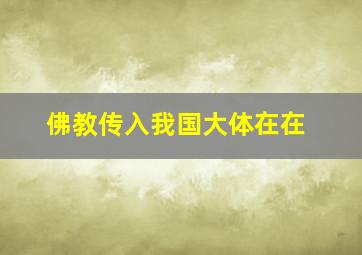 佛教传入我国大体在在